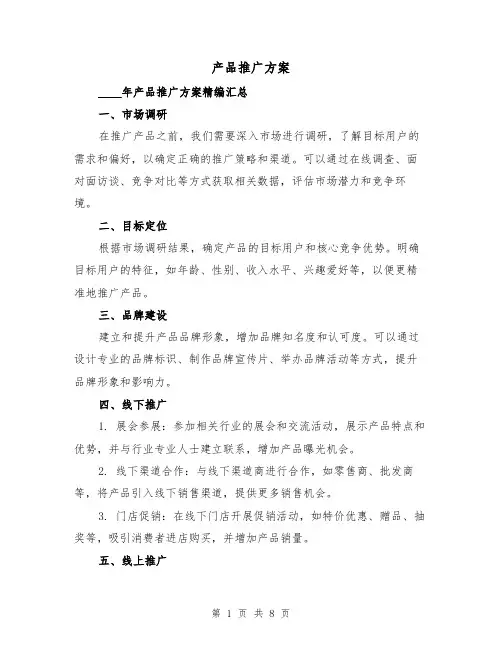 产品推广方案

____年产品推广方案精编汇总

一、市场调研

在推广产品之前，我们需要深入市场进行调研，了解目标用户的需求和偏好，以确定正确的推广策略和渠道。可以通过在线调查、面对面访谈、竞争对比等方式获取相关数据，评估市场潜力和竞争环境。

二、目标定位

根据市场调研结果，确定产品的目标用户和核心竞争优势。明确目标用户的特征，如年龄、性别、收入水平、兴趣爱好等，以便更精准地推广产品。

三、品牌建设

建立和提升产品品牌形象，增加品牌知名度和认可度。可以通过设计专业的品牌标识、制作品牌宣传片、举办品牌活动等方式，提升品牌形象和影响力。

四、线下推广

1. 展会参展：参加相关行业的展会和交流活动，展示产品特点和优势，并与行业专业人士建立联系，增加产品曝光机会。

2. 线下渠道合作：与线下渠道商进行合作，如零售商、批发商等，将产品引入线下销售渠道，提供更多销售机会。

3. 门店促销：在线下门店开展促销活动，如特价优惠、赠品、抽奖等，吸引消费者进店购买，并增加产品销量。

五、线上推广

第 1 页 共 8 页